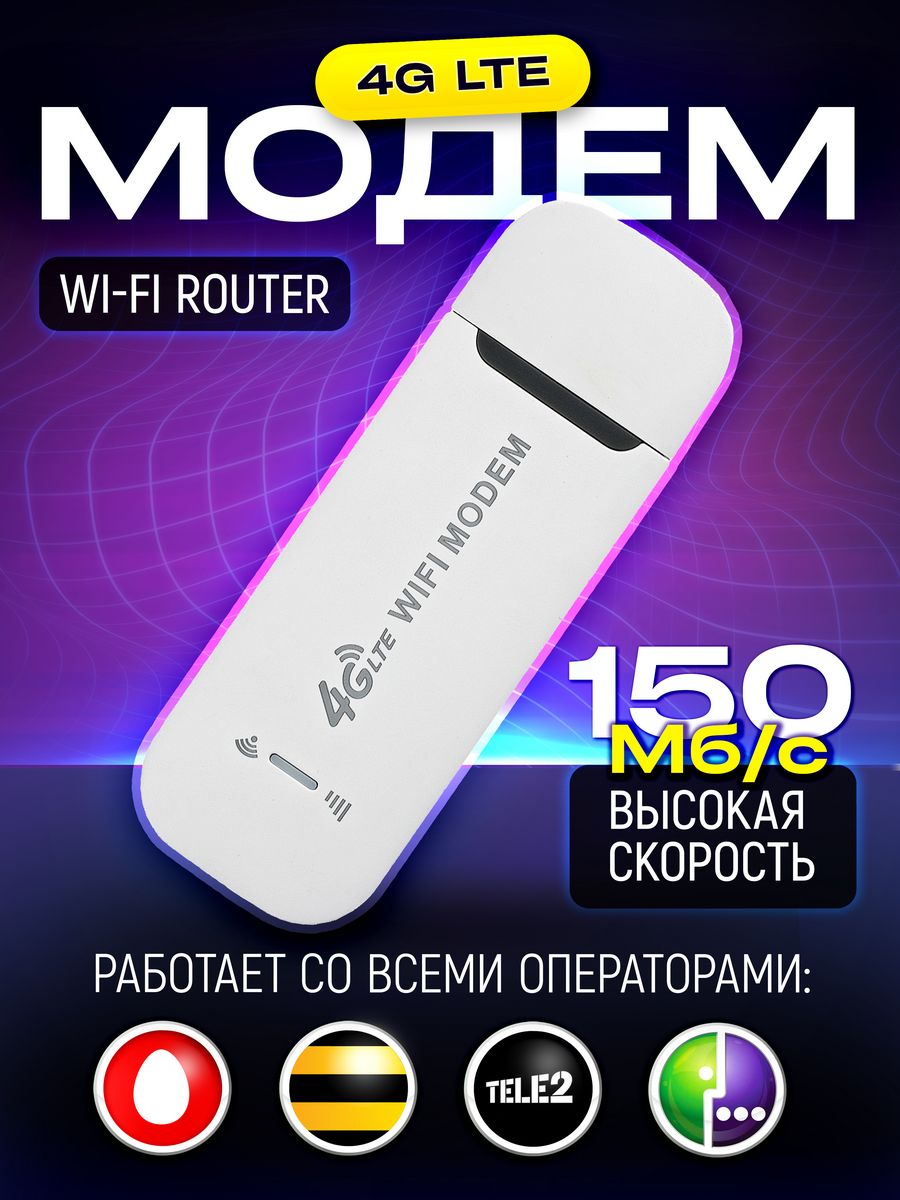 4G LTE
МОДЕМ
WI-FI ROUTER
4G LTE WIFI MODEM
150 Мб/с
ВЫСОКАЯ СКОРОСТЬ
РАБОТАЕТ СО ВСЕМИ ОПЕРАТОРАМИ:
TELE2